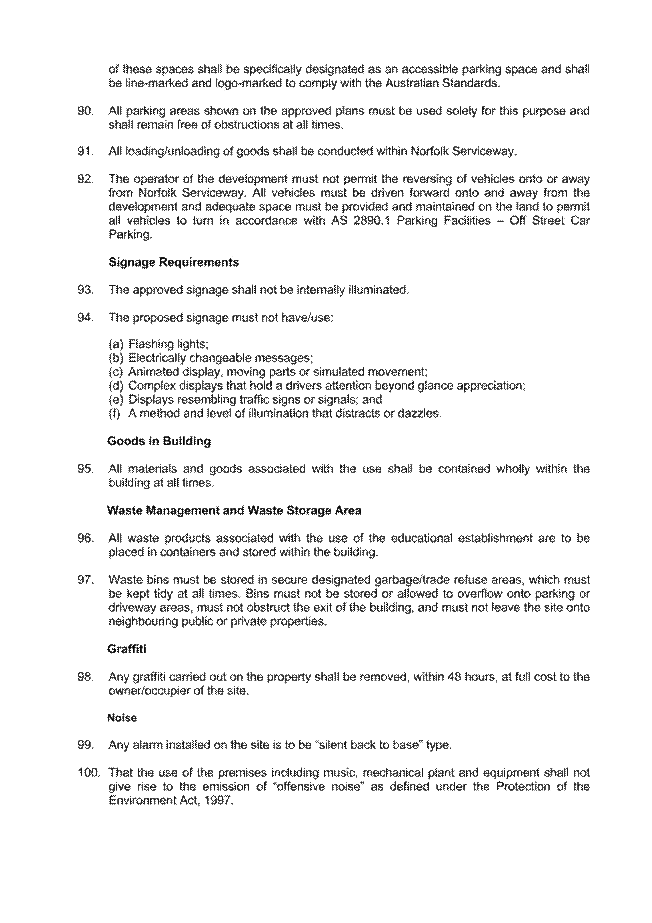 of these spaces shall be specifically designated as an accessible parking space and shall be line-marked and logo-marked to comply with the Australian Standards.

90. All parking areas shown on the approved plans must be used solely for this purpose and shall remain free of obstructions at all times.

91. All loading/unloading of goods shall be conducted within Norfolk Serviceway.

92. The operator of the development must not permit the reversing of vehicles onto or away from Norfolk Serviceway. All vehicles must be driven forward onto and away from the development and adequate space must be provided and maintained on the land to permit all vehicles to turn in accordance with AS 2890.1 Parking Facilities – Off Street Car Parking.

Signage Requirements

93. The approved signage shall not be internally illuminated.

94. The proposed signage must not have/use:

(a) Flashing lights;
(b) Electrically changeable messages;
(c) Animated display, moving parts or simulated movement;
(d) Complex displays that hold a drivers attention beyond glance appreciation;
(e) Displays resembling traffic signs or signals; and
(f) A method and level of illumination that distracts or dazzles.

Goods in Building

95. All materials and goods associated with the use shall be contained wholly within the building at all times.

Waste Management and Waste Storage Area

96. All waste products associated with the use of the educational establishment are to be placed in containers and stored within the building.

97. Waste bins must be stored in secure designated garbage/trade refuse areas, which must be kept tidy at all times. Bins must not be stored or allowed to overflow onto parking or driveway areas, must not obstruct the exit of the building, and must not leave the site onto neighbouring public or private properties.

Graffiti

98. Any graffiti carried out on the property shall be removed, within 48 hours, at full cost to the owner/occupier of the site.

Noise

99. Any alarm installed on the site is to be "silent back to base" type.

100. That the use of the premises including music, mechanical plant and equipment shall not give rise to the emission of "offensive noise" as defined under the Protection of the Environment Act, 1997.